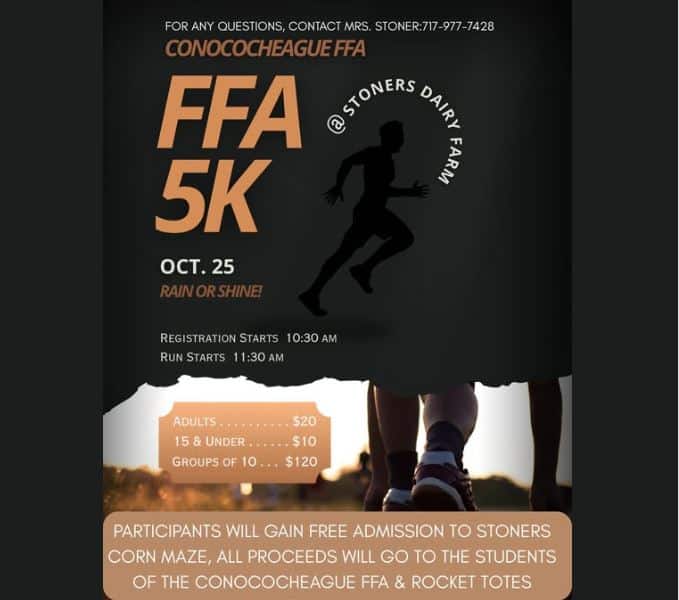 FOR ANY QUESTIONS, CONTACT MRS. STONER:717-977-7428

CONOCOCHEAGUE FFA

FFA
5K

@STONERS DAIRY FARM

OCT. 25

RAIN OR SHINE!

REGISTRATION STARTS 10:30 AM
RUN STARTS 11:30 AM

ADULTS $20
15 & UNDER $10
GROUPS OF 10 $120

PARTICIPANTS WILL GAIN FREE ADMISSION TO STONERS CORN MAZE, ALL PROCEEDS WILL GO TO THE STUDENTS OF THE CONOCOCHEAGUE FFA & ROCKET TOTES